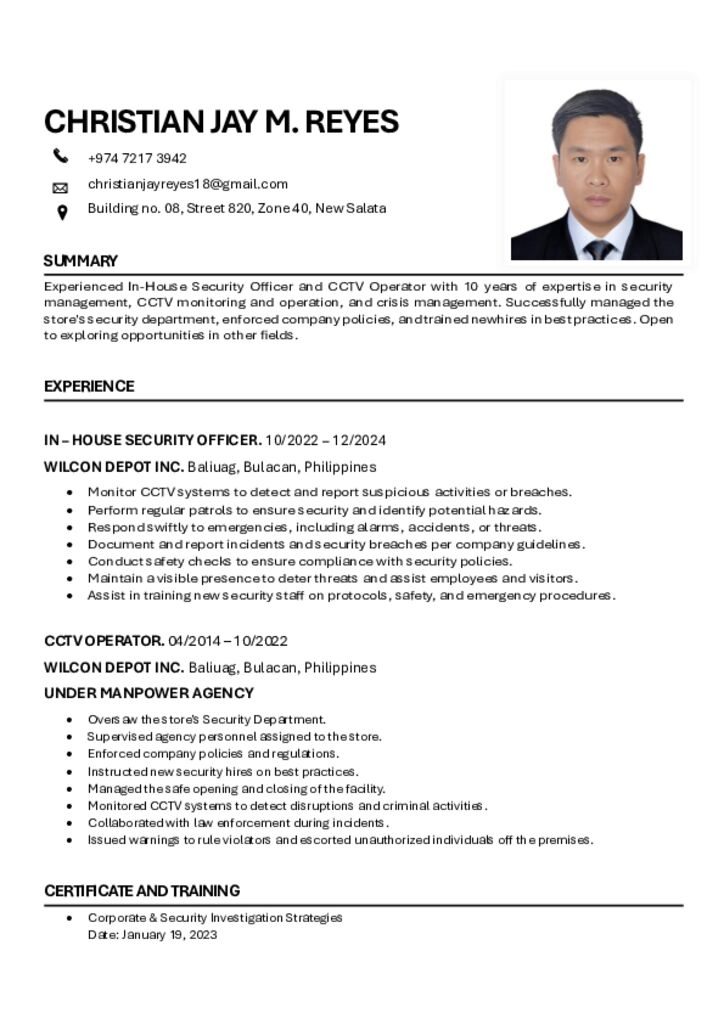 CHRISTIAN JAY M. REYES

+974 7217 3942

christianjayreyes18@gmail.com

Building no. 08, Street 820, Zone 40, New Salata

SUMMARY

Experienced In-House Security Officer and CCTV Operator with 10 years of expertise in security management, CCTV monitoring and operation, and crisis management. Successfully managed the store's security department, enforced company policies, and trained new hires in best practices. Open to exploring opportunities in other fields.

EXPERIENCE

IN – HOUSE SECURITY OFFICER. 10/2022 – 12/2024

WILCON DEPOT INC. Baliuag, Bulacan, Philippines

• Monitor CCTV systems to detect and report suspicious activities or breaches.
• Perform regular patrols to ensure security and identify potential hazards.
• Respond swiftly to emergencies, including alarms, accidents, or threats.
• Document and report incidents and security breaches per company guidelines.
• Conduct safety checks to ensure compliance with security policies.
• Maintain a visible presence to deter threats and assist employees and visitors.
• Assist in training new security staff on protocols, safety, and emergency procedures.

CCTV OPERATOR. 04/2014 – 10/2022

WILCON DEPOT INC. Baliuag, Bulacan, Philippines

UNDER MANPOWER AGENCY

• Oversaw the store's Security Department.
• Supervised agency personnel assigned to the store.
• Enforced company policies and regulations.
• Instructed new security hires on best practices.
• Managed the safe opening and closing of the facility.
• Monitored CCTV systems to detect disruptions and criminal activities.
• Collaborated with law enforcement during incidents.
• Issued warnings to rule violators and escorted unauthorized individuals off the premises.

CERTIFICATE AND TRAINING

• Corporate & Security Investigation Strategies
Date: January 19, 2023